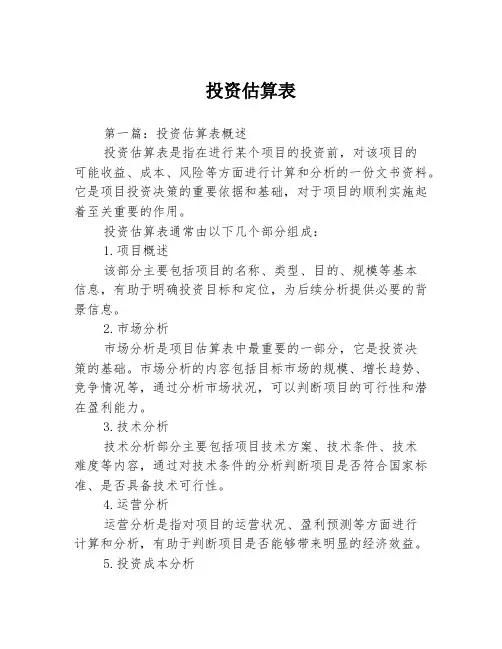 投资估算表

第一篇：投资估算表概述

投资估算表是指在进行某个项目的投资前，对该项目的可能收益、成本、风险等方面进行计算和分析的一份文书资料。它是项目投资决策的重要依据和基础，对于项目的顺利实施起着至关重要的作用。

投资估算表通常由以下几个部分组成：

1.项目概述

该部分主要包括项目的名称、类型、目的、规模等基本信息，有助于明确投资目标和定位，为后续分析提供必要的背景信息。

2.市场分析

市场分析是项目估算表中最重要的一部分，它是投资决策的基础。市场分析的内容包括目标市场的规模、增长趋势、竞争情况等，通过分析市场状况，可以判断项目的可行性和潜在盈利能力。

3.技术分析

技术分析部分主要包括项目技术方案、技术条件、技术难度等内容，通过对技术条件的分析判断项目是否符合国家标准、是否具备技术可行性。

4.运营分析

运营分析是指对项目的运营状况、盈利预测等方面进行计算和分析，有助于判断项目是否能够带来明显的经济效益。

5.投资成本分析